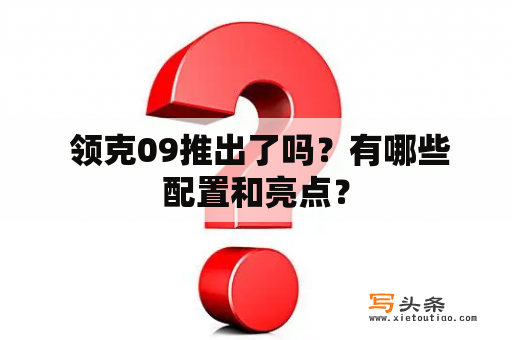 领克09推出了吗？有哪些配置和亮点？

写头条
www.xietoutiao.com